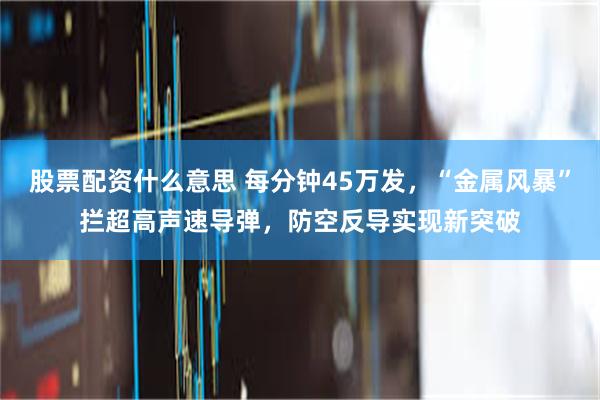 股票配资什么意思 每分钟45万发，“金属风暴”拦超高声速导弹，防空反导实现新突破